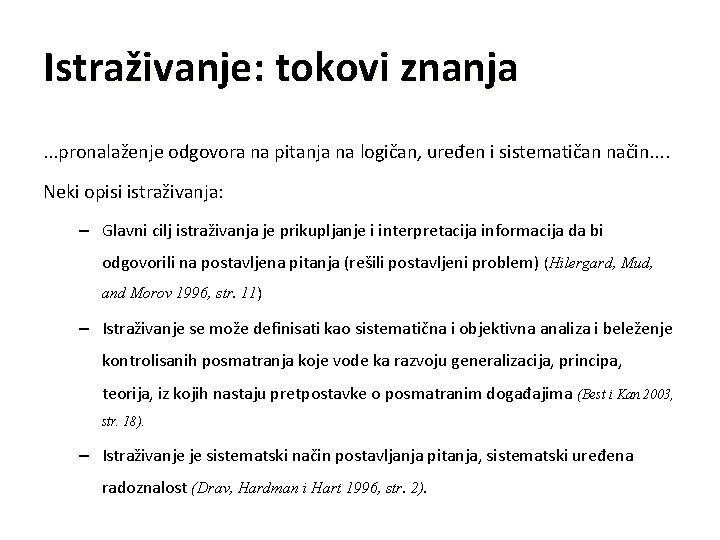 Istraživanje: tokovi znanja

...pronalaženje odgovora na pitanja na logičan, uređen i sistematičan način....

Neki opisi istraživanja:

– Glavni cilj istraživanja je prikupljanje i interpretacija informacija da bi odgovorili na postavljena pitanja (rešili postavljeni problem) (Hilergard, Mud, and Morov 1996, str. 11)

– Istraživanje se može definisati kao sistematična i objektivna analiza i beleženje kontrolisanih posmatranja koje vode ka razvoju generalizacija, principa, teorija, iz kojih nastaju pretpostavke o posmatranim događajima (Best i Kan 2003, str. 18).

– Istraživanje je sistematski način postavljanja pitanja, sistematski uređena radoznalost (Drav, Hardman i Hart 1996, str. 2).